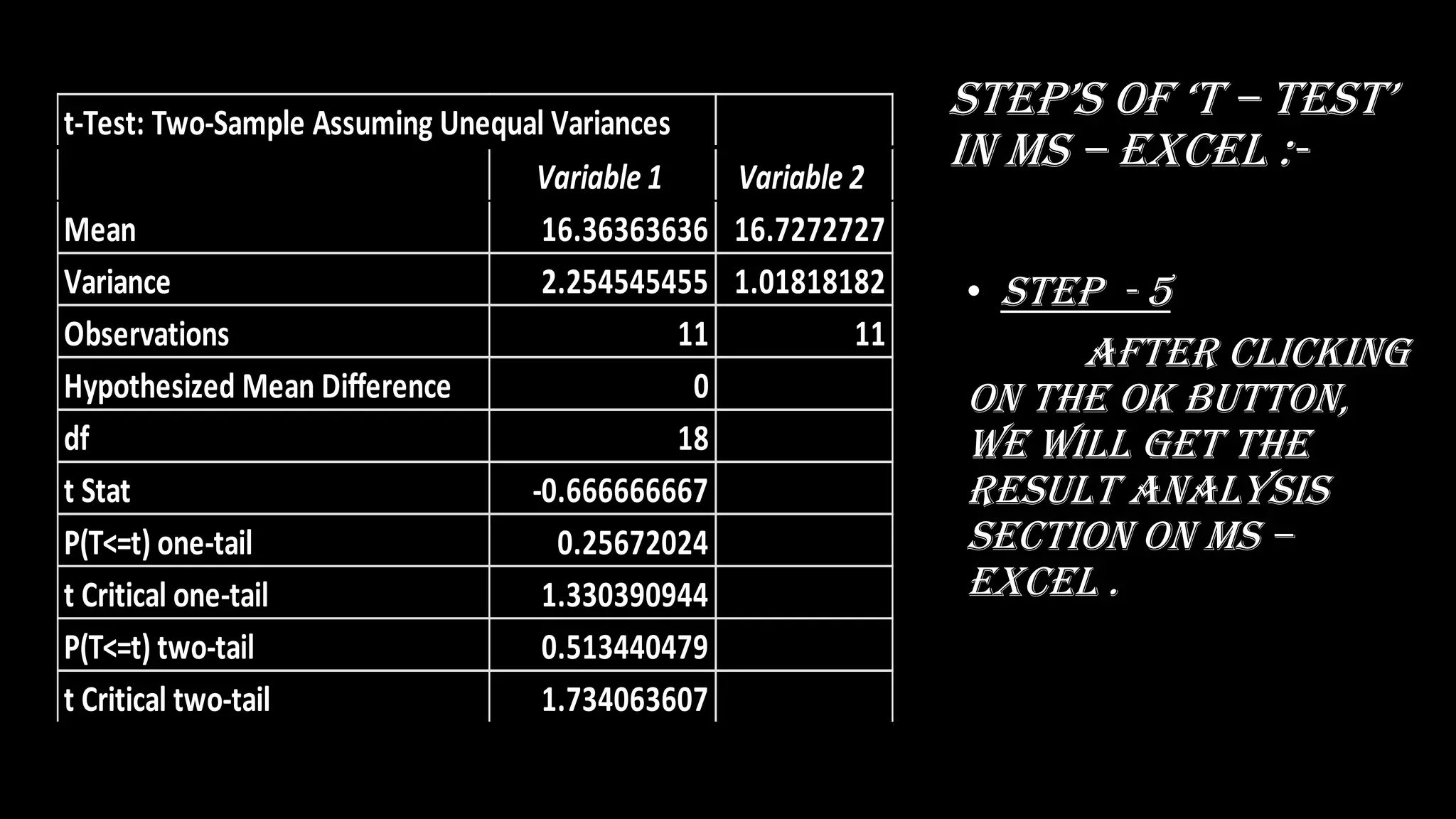 | t-Test: Two-Sample Assuming Unequal Variances | | |
|---|---|---|
| | Variable 1 | Variable 2 |
| Mean | 16.36363636 | 16.7272727 |
| Variance | 2.254545455 | 1.01818182 |
| Observations | 11 | 11 |
| Hypothesized Mean Difference | 0 | |
| df | 18 | |
| t Stat | -0.666666667 | |
| P(T<=t) one-tail | 0.25672024 | |
| t Critical one-tail | 1.330390944 | |
| P(T<=t) two-tail | 0.513440479 | |
| t Critical two-tail | 1.734063607 | |

STEP'S OF 'T – TEST' IN MS – EXCEL :-

• STEP - 5

AFTER CLICKING ON THE OK BUTTON, WE WILL GET THE RESULT ANALYSIS SECTION ON MS – EXCEL .